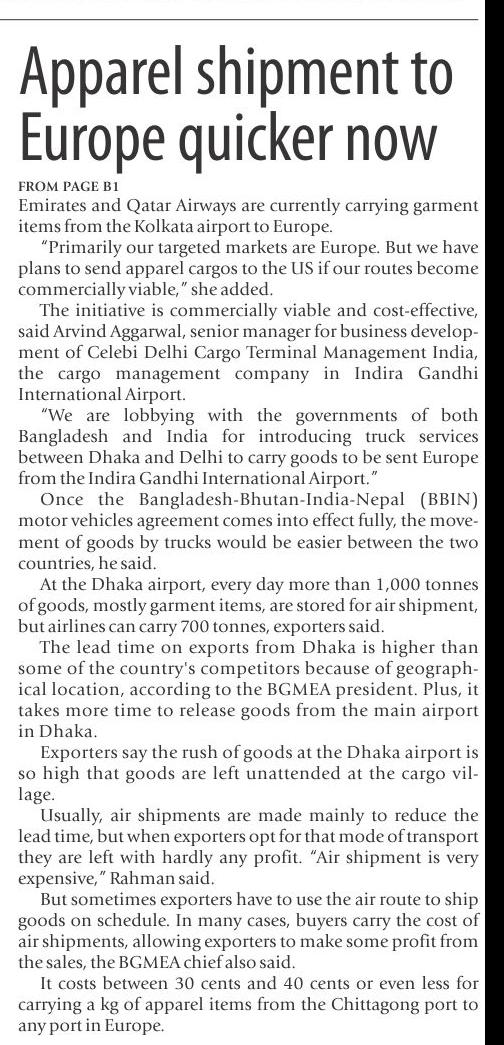 Apparel shipment to Europe quicker now

FROM PAGE B1
Emirates and Qatar Airways are currently carrying garment items from the Kolkata airport to Europe.

"Primarily our targeted markets are Europe. But we have plans to send apparel cargos to the US if our routes become commercially viable," she added.

The initiative is commercially viable and cost-effective, said Arvind Aggarwal, senior manager for business development of Celebi Delhi Cargo Terminal Management India, the cargo management company in Indira Gandhi International Airport.

"We are lobbying with the governments of both Bangladesh and India for introducing truck services between Dhaka and Delhi to carry goods to be sent Europe from the Indira Gandhi International Airport."

Once the Bangladesh-Bhutan-India-Nepal (BBIN) motor vehicles agreement comes into effect fully, the movement of goods by trucks would be easier between the two countries, he said.

At the Dhaka airport, every day more than 1,000 tonnes of goods, mostly garment items, are stored for air shipment, but airlines can carry 700 tonnes, exporters said.

The lead time on exports from Dhaka is higher than some of the country's competitors because of geographical location, according to the BGMEA president. Plus, it takes more time to release goods from the main airport in Dhaka.

Exporters say the rush of goods at the Dhaka airport is so high that goods are left unattended at the cargo village.

Usually, air shipments are made mainly to reduce the lead time, but when exporters opt for that mode of transport they are left with hardly any profit. "Air shipment is very expensive," Rahman said.

But sometimes exporters have to use the air route to ship goods on schedule. In many cases, buyers carry the cost of air shipments, allowing exporters to make some profit from the sales, the BGMEA chief also said.

It costs between 30 cents and 40 cents or even less for carrying a kg of apparel items from the Chittagong port to any port in Europe.